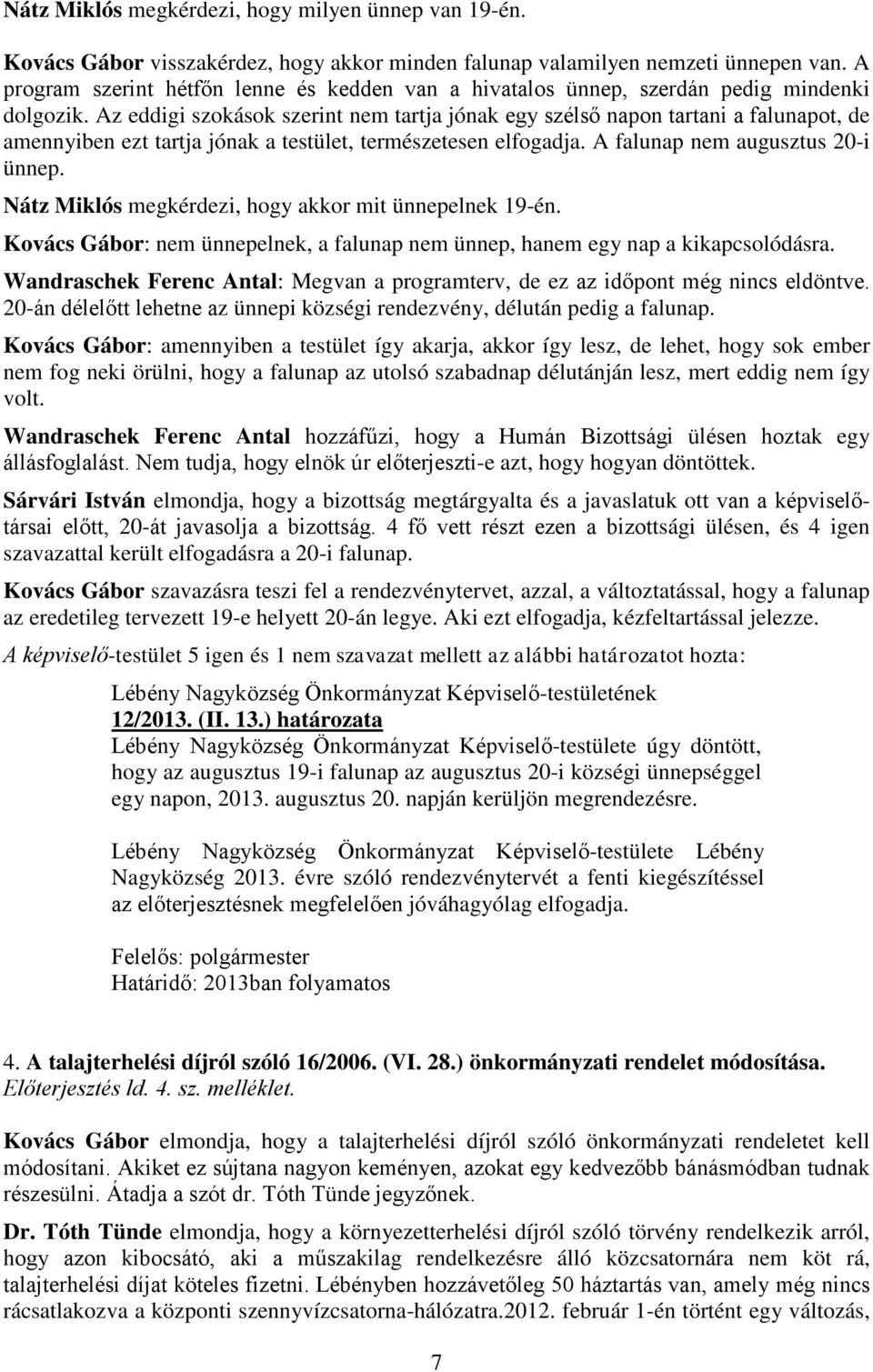 Nátz Miklós megkérdezi, hogy milyen ünnep van 19-én.

Kovács Gábor visszakérdez, hogy akkor minden falunap valamilyen nemzeti ünnepen van. A program szerint hétfőn lenne és kedden van a hivatalos ünnep, szerdán pedig mindenki dolgozik. Az eddigi szokások szerint nem tartja jónak egy szélső napon tartani a falunapot, de amennyiben ezt tartja jónak a testület, természetesen elfogadja. A falunap nem augusztus 20-i ünnep.

Nátz Miklós megkérdezi, hogy akkor mit ünnepelnek 19-én.

Kovács Gábor: nem ünnepelnek, a falunap nem ünnep, hanem egy nap a kikapcsolódásra.

Wandraschek Ferenc Antal: Megvan a programterv, de ez az időpont még nincs eldöntve. 20-án délelőtt lehetne az ünnepi községi rendezvény, délután pedig a falunap.

Kovács Gábor: amennyiben a testület így akarja, akkor így lesz, de lehet, hogy sok ember nem fog neki örülni, hogy a falunap az utolsó szabadnap délutánján lesz, mert eddig nem így volt.

Wandraschek Ferenc Antal hozzáfűzi, hogy a Humán Bizottsági ülésen hoztak egy állásfoglalást. Nem tudja, hogy elnök úr előterjeszti-e azt, hogy hogyan döntöttek.

Sárvári István elmondja, hogy a bizottság megtárgyalta és a javaslatuk ott van a képviselőtársai előtt, 20-át javasolja a bizottság. 4 fő vett részt ezen a bizottsági ülésen, és 4 igen szavazattal került elfogadásra a 20-i falunap.

Kovács Gábor szavazásra teszi fel a rendezvénytervet, azzal, a változtatással, hogy a falunap az eredetileg tervezett 19-e helyett 20-án legye. Aki ezt elfogadja, kézfeltartással jelezze.

A képviselő-testület 5 igen és 1 nem szavazat mellett az alábbi határozatot hozta:

Lébény Nagyközség Önkormányzat Képviselő-testületének
12/2013. (II. 13.) határozata
Lébény Nagyközség Önkormányzat Képviselő-testülete úgy döntött, hogy az augusztus 19-i falunap az augusztus 20-i községi ünnepséggel egy napon, 2013. augusztus 20. napján kerüljön megrendezésre.

Lébény Nagyközség Önkormányzat Képviselő-testülete Lébény Nagyközség 2013. évre szóló rendezvénytervét a fenti kiegészítéssel az előterjesztésnek megfelelően jóváhagyólag elfogadja.

Felelős: polgármester
Határidő: 2013ban folyamatos

4. A talajterhelési díjról szóló 16/2006. (VI. 28.) önkormányzati rendelet módosítása.
Előterjesztés ld. 4. sz. melléklet.

Kovács Gábor elmondja, hogy a talajterhelési díjról szóló önkormányzati rendeletet kell módosítani. Akiket ez sújtana nagyon keményen, azokat egy kedvezőbb bánásmódban tudnak részesülni. Átadja a szót dr. Tóth Tünde jegyzőnek.

Dr. Tóth Tünde elmondja, hogy a környezetterhelési díjról szóló törvény rendelkezik arról, hogy azon kibocsátó, aki a műszakilag rendelkezésre álló közcsatornára nem köt rá, talajterhelési díjat köteles fizetni. Lébényben hozzávetőleg 50 háztartás van, amely még nincs rácsatlakozva a központi szennyvízcsatorna-hálózatra.2012. február 1-én történt egy változás,

7